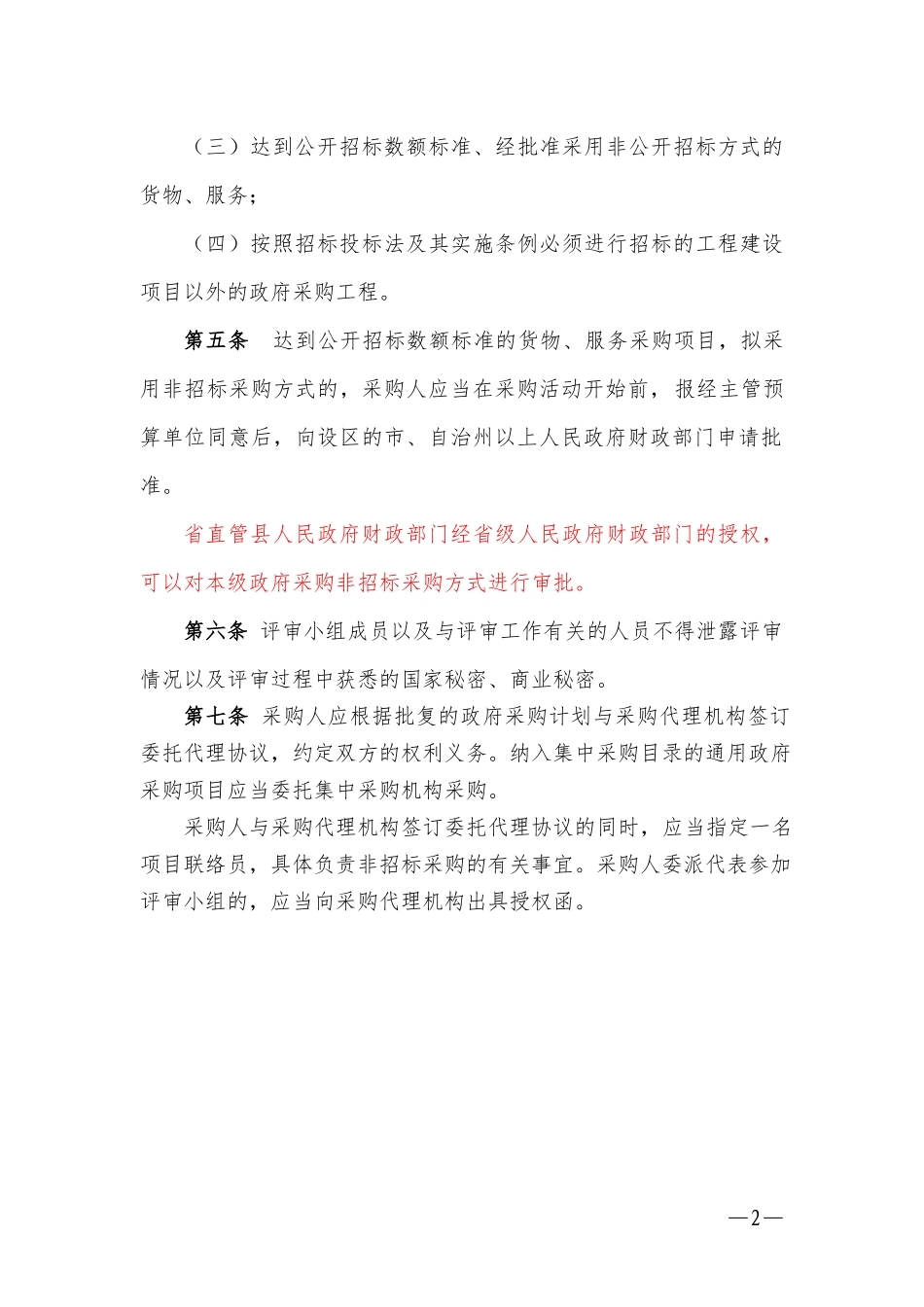 （三）达到公开招标数额标准、经批准采用非公开招标方式的货物、服务；

（四）按照招标投标法及其实施条例必须进行招标的工程建设项目以外的政府采购工程。

第五条　达到公开招标数额标准的货物、服务采购项目，拟采用非招标采购方式的，采购人应当在采购活动开始前，报经主管预算单位同意后，向设区的市、自治州以上人民政府财政部门申请批准。

省直管县人民政府财政部门经省级人民政府财政部门的授权，可以对本级政府采购非招标采购方式进行审批。

第六条　评审小组成员以及与评审工作有关的人员不得泄露评审情况以及评审过程中获悉的国家秘密、商业秘密。

第七条　采购人应根据批复的政府采购计划与采购代理机构签订委托代理协议，约定双方的权利义务。纳入集中采购目录的通用政府采购项目应当委托集中采购机构采购。

采购人与采购代理机构签订委托代理协议的同时，应当指定一名项目联络员，具体负责非招标采购的有关事宜。采购人委派代表参加评审小组的，应当向采购代理机构出具授权函。

—2—